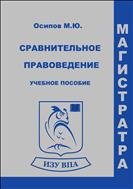 Осипов М.Ю.

СРАВНИТЕЛЬНОЕ ПРАВОВЕДЕНИЕ

УЧЕБНОЕ ПОСОБИЕ

ИЗУ ВПА

МАГИСТРАТРА